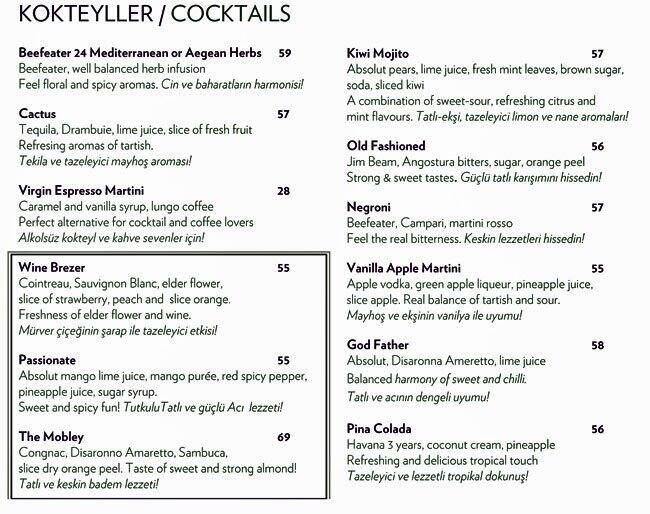 KOKTEYLLER / COCKTAILS

Beefeater 24 Mediterranean or Aegean Herbs 59
Beefeater, well balanced herb infusion
Feel floral and spicy aromas. Cin ve baharatların harmonisi!

Cactus 57
Tequila, Drambuie, lime juice, slice of fresh fruit
Refresing aromas of tartish.
Tekila ve tazeleyici mayhoş aroması!

Virgin Espresso Martini 28
Caramel and vanilla syrup, lungo coffee
Perfect alternative for cocktail and coffee lovers
Alkolsüz kokteyl ve kahve sevenler için!

Wine Brezer 55
Cointreau, Sauvignon Blanc, elder flower, slice of strawberry, peach and slice orange.
Freshness of elder flower and wine.
Mürver çiçeğinin şarap ile tazeleyici etkisi!

Passionate 55
Absolut mango lime juice, mango purée, red spicy pepper, pineapple juice, sugar syrup.
Sweet and spicy fun! TutkuluTatlı ve güçlü Acı lezzeti!

The Mobley 69
Congnac, Disaronno Amaretto, Sambuca, slice dry orange peel. Taste of sweet and strong almond!
Tatlı ve keskin badem lezzeti!

Kiwi Mojito 57
Absolut pears, lime juice, fresh mint leaves, brown sugar, soda, sliced kiwi
A combination of sweet-sour, refreshing citrus and mint flavours. Tatlı-ekşi, tazeleyici limon ve nane aromaları!

Old Fashioned 56
Jim Beam, Angostura bitters, sugar, orange peel
Strong & sweet tastes. Güçlü tatlı karışımını hissedin!

Negroni 57
Beefeater, Campari, martini rosso
Feel the real bitterness. Keskin lezzetleri hissedin!

Vanilla Apple Martini 55
Apple vodka, green apple liqueur, pineapple juice, slice apple. Real balance of tartish and sour.
Mayhoş ve ekşinin vanilya ile uyumu!

God Father 58
Absolut, Disaronna Ameretto, lime juice
Balanced harmony of sweet and chilli.
Tatlı ve acının dengeli uyumu!

Pina Colada 56
Havana 3 years, coconut cream, pineapple
Refreshing and delicious tropical touch
Tazeleyici ve lezzetli tropikal dokunuş!